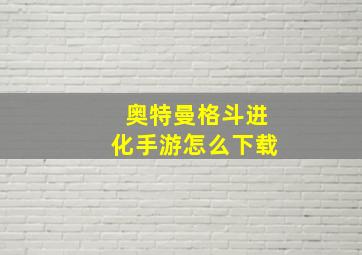 奥特曼格斗进化手游怎么下载